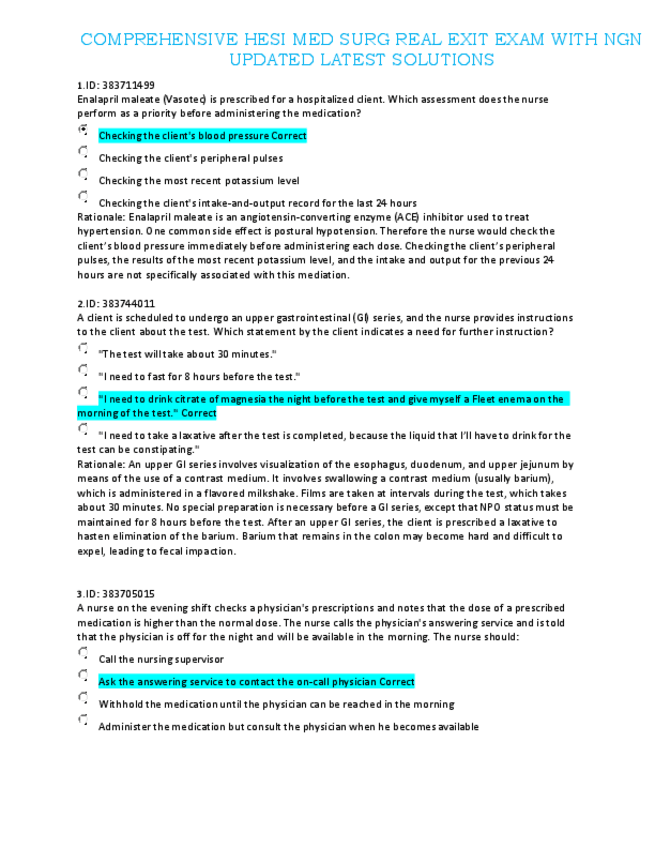 COMPREHENSIVE HESI MED SURG REAL EXIT EXAM WITH NGN UPDATED LATEST SOLUTIONS

1.ID: 383711499
Enalapril maleate (Vasotec) is prescribed for a hospitalized client. Which assessment does the nurse perform as a priority before administering the medication?

Checking the client's blood pressure Correct

Checking the client's peripheral pulses

Checking the most recent potassium level

Checking the client's intake-and-output record for the last 24 hours
Rationale: Enalapril maleate is an angiotensin-converting enzyme (ACE) inhibitor used to treat hypertension. One common side effect is postural hypotension. Therefore the nurse would check the client's blood pressure immediately before administering each dose. Checking the client's peripheral pulses, the results of the most recent potassium level, and the intake and output for the previous 24 hours are not specifically associated with this mediation.

2.ID: 383744011
A client is scheduled to undergo an upper gastrointestinal (GI) series, and the nurse provides instructions to the client about the test. Which statement by the client indicates a need for further instruction?

"The test will take about 30 minutes."

"I need to fast for 8 hours before the test."

"I need to drink citrate of magnesia the night before the test and give myself a Fleet enema on the morning of the test." Correct

"I need to take a laxative after the test is completed, because the liquid that I'll have to drink for the test can be constipating."
Rationale: An upper GI series involves visualization of the esophagus, duodenum, and upper jejunum by means of the use of a contrast medium. It involves swallowing a contrast medium (usually barium), which is administered in a flavored milkshake. Films are taken at intervals during the test, which takes about 30 minutes. No special preparation is necessary before a GI series, except that NPO status must be maintained for 8 hours before the test. After an upper GI series, the client is prescribed a laxative to hasten elimination of the barium. Barium that remains in the colon may become hard and difficult to expel, leading to fecal impaction.

3.ID: 383705015
A nurse on the evening shift checks a physician's prescriptions and notes that the dose of a prescribed medication is higher than the normal dose. The nurse calls the physician's answering service and is told that the physician is off for the night and will be available in the morning. The nurse should:

Call the nursing supervisor

Ask the answering service to contact the on-call physician Correct

Withhold the medication until the physician can be reached in the morning

Administer the medication but consult the physician when he becomes available